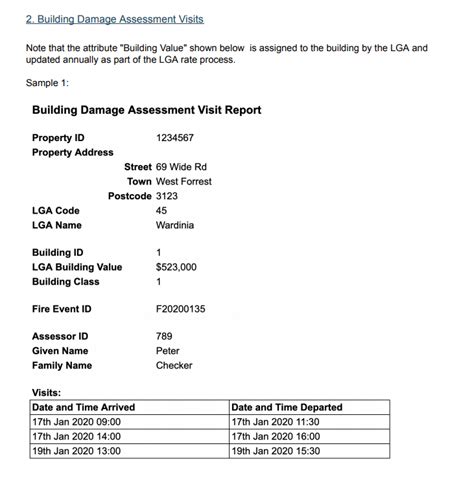 2. Building Damage Assessment Visits

Note that the attribute "Building Value" shown below is assigned to the building by the LGA and updated annually as part of the LGA rate process.

Sample 1:

Building Damage Assessment Visit Report

Property ID 1234567
Property Address
Street 69 Wide Rd
Town West Forrest
Postcode 3123
LGA Code 45
LGA Name Wardinia

Building ID 1
LGA Building Value $523,000
Building Class 1

Fire Event ID F20200135

Assessor ID 789
Given Name Peter
Family Name Checker

Visits:

| Date and Time Arrived | Date and Time Departed |
|---|---|
| 17th Jan 2020 09:00 | 17th Jan 2020 11:30 |
| 17th Jan 2020 14:00 | 17th Jan 2020 16:00 |
| 19th Jan 2020 13:00 | 19th Jan 2020 15:30 |